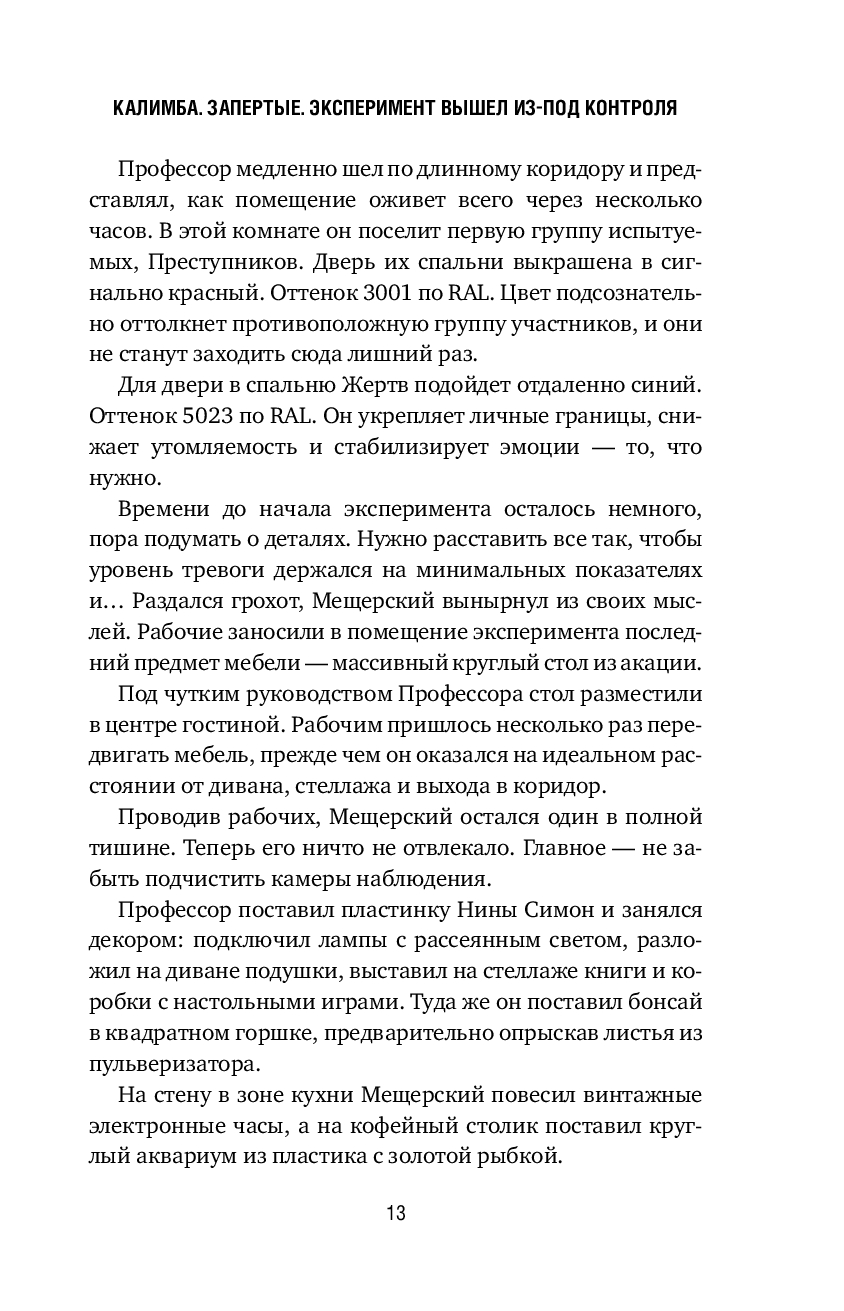 КАЛИМБА. ЗАПЕРТЫЕ. ЭКСПЕРИМЕНТ ВЫШЕЛ ИЗ-ПОД КОНТРОЛЯ

Профессор медленно шел по длинному коридору и представлял, как помещение оживет всего через несколько часов. В этой комнате он поселит первую группу испытуемых, Преступников. Дверь их спальни выкрашена в сигнально красный. Оттенок 3001 по RAL. Цвет подсознательно оттолкнет противоположную группу участников, и они не станут заходить сюда лишний раз.

Для двери в спальню Жертв подойдет отдаленно синий. Оттенок 5023 по RAL. Он укрепляет личные границы, снижает утомляемость и стабилизирует эмоции — то, что нужно.

Времени до начала эксперимента осталось немного, пора подумать о деталях. Нужно расставить все так, чтобы уровень тревоги держался на минимальных показателях и… Раздался грохот, Мещерский вынырнул из своих мыслей. Рабочие заносили в помещение эксперимента последний предмет мебели — массивный круглый стол из акации.

Под чутким руководством Профессора стол разместили в центре гостиной. Рабочим пришлось несколько раз передвигать мебель, прежде чем он оказался на идеальном расстоянии от дивана, стеллажа и выхода в коридор.

Проводив рабочих, Мещерский остался один в полной тишине. Теперь его ничто не отвлекало. Главное — не забыть подчистить камеры наблюдения.

Профессор поставил пластинку Нины Симон и занялся декором: подключил лампы с рассеянным светом, разложил на диване подушки, выставил на стеллаже книги и коробки с настольными играми. Туда же он поставил бонсай в квадратном горшке, предварительно опрыскав листья из пульверизатора.

На стену в зоне кухни Мещерский повесил винтажные электронные часы, а на кофейный столик поставил круглый аквариум из пластика с золотой рыбкой.

13